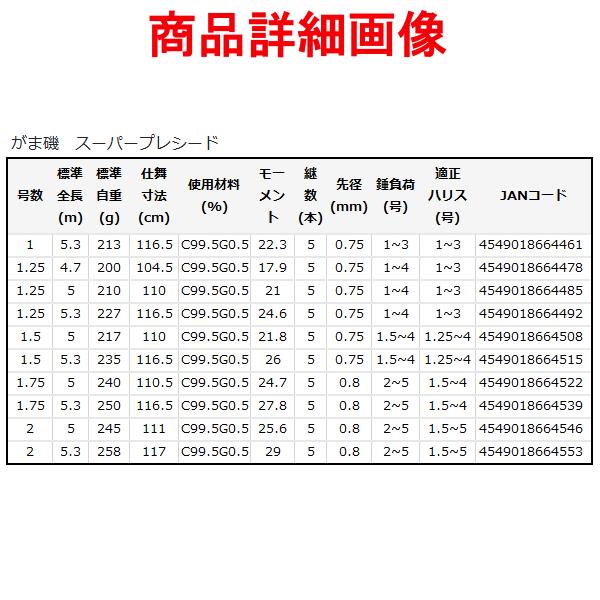 商品詳細画像

がま磯　スーパープレシード

| 号数 | 標準全長(m) | 標準自重(g) | 仕舞寸法(cm) | 使用材料(%) | モーメント | 継数(本) | 先径(mm) | 錘負荷(号) | 適正ハリス(号) | JANコード |
|---|---|---|---|---|---|---|---|---|---|---|
| 1 | 5.3 | 213 | 116.5 | C99.5G0.5 | 22.3 | 5 | 0.75 | 1~3 | 1~3 | 4549018664461 |
| 1.25 | 4.7 | 200 | 104.5 | C99.5G0.5 | 17.9 | 5 | 0.75 | 1~4 | 1~3 | 4549018664478 |
| 1.25 | 5 | 210 | 110 | C99.5G0.5 | 21 | 5 | 0.75 | 1~4 | 1~3 | 4549018664485 |
| 1.25 | 5.3 | 227 | 116.5 | C99.5G0.5 | 24.6 | 5 | 0.75 | 1~4 | 1~3 | 4549018664492 |
| 1.5 | 5 | 217 | 110 | C99.5G0.5 | 21.8 | 5 | 0.75 | 1.5~4 | 1.25~4 | 4549018664508 |
| 1.5 | 5.3 | 235 | 116.5 | C99.5G0.5 | 26 | 5 | 0.75 | 1.5~4 | 1.25~4 | 4549018664515 |
| 1.75 | 5 | 240 | 110.5 | C99.5G0.5 | 24.7 | 5 | 0.8 | 2~5 | 1.5~4 | 4549018664522 |
| 1.75 | 5.3 | 250 | 116.5 | C99.5G0.5 | 27.8 | 5 | 0.8 | 2~5 | 1.5~4 | 4549018664539 |
| 2 | 5 | 245 | 111 | C99.5G0.5 | 25.6 | 5 | 0.8 | 2~5 | 1.5~5 | 4549018664546 |
| 2 | 5.3 | 258 | 117 | C99.5G0.5 | 29 | 5 | 0.8 | 2~5 | 1.5~5 | 4549018664553 |